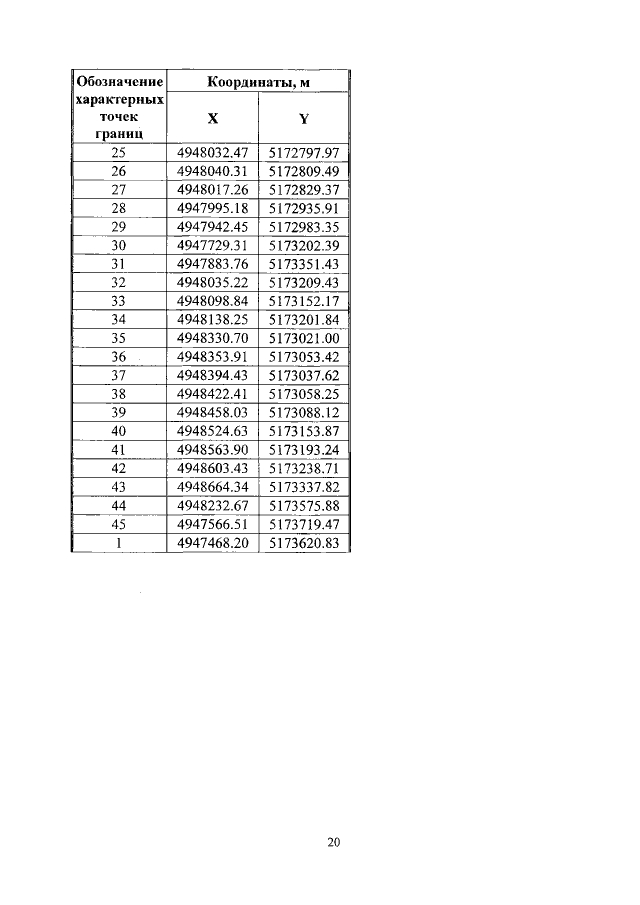 | Обозначение характерных точек границ | Координаты, м | |
|---|---|---|
| | X | Y |
| 25 | 4948032.47 | 5172797.97 |
| 26 | 4948040.31 | 5172809.49 |
| 27 | 4948017.26 | 5172829.37 |
| 28 | 4947995.18 | 5172935.91 |
| 29 | 4947942.45 | 5172983.35 |
| 30 | 4947729.31 | 5173202.39 |
| 31 | 4947883.76 | 5173351.43 |
| 32 | 4948035.22 | 5173209.43 |
| 33 | 4948098.84 | 5173152.17 |
| 34 | 4948138.25 | 5173201.84 |
| 35 | 4948330.70 | 5173021.00 |
| 36 | 4948353.91 | 5173053.42 |
| 37 | 4948394.43 | 5173037.62 |
| 38 | 4948422.41 | 5173058.25 |
| 39 | 4948458.03 | 5173088.12 |
| 40 | 4948524.63 | 5173153.87 |
| 41 | 4948563.90 | 5173193.24 |
| 42 | 4948603.43 | 5173238.71 |
| 43 | 4948664.34 | 5173337.82 |
| 44 | 4948232.67 | 5173575.88 |
| 45 | 4947566.51 | 5173719.47 |
| 1 | 4947468.20 | 5173620.83 |

20